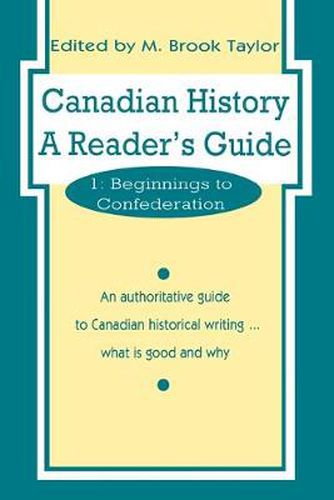 Edited by M. Brook Taylor

Canadian History
A Reader's Guide

1: Beginnings to Confederation

An authoritative guide
to Canadian historical writing ...
what is good and why